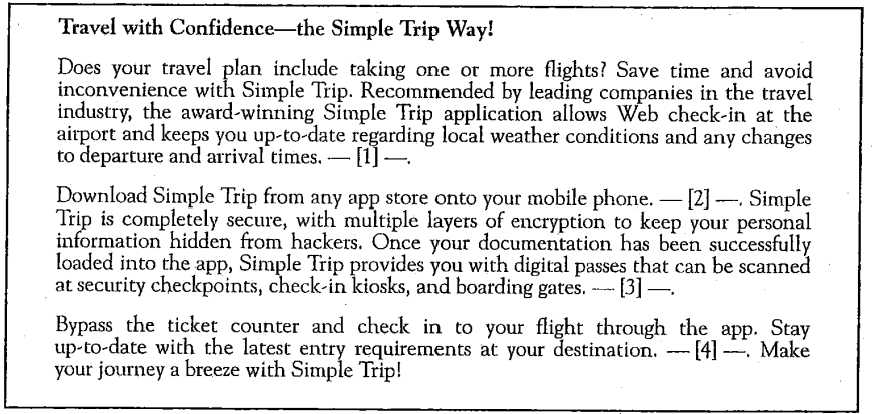 Travel with Confidence—the Simple Trip Way!

Does your travel plan include taking one or more flights? Save time and avoid inconvenience with Simple Trip. Recommended by leading companies in the travel industry, the award-winning Simple Trip application allows Web check-in at the airport and keeps you up-to-date regarding local weather conditions and any changes to departure and arrival times. — [1] —.

Download Simple Trip from any app store onto your mobile phone. — [2] —. Simple Trip is completely secure, with multiple layers of encryption to keep your personal information hidden from hackers. Once your documentation has been successfully loaded into the app, Simple Trip provides you with digital passes that can be scanned at security checkpoints, check-in kiosks, and boarding gates. — [3] —.

Bypass the ticket counter and check in to your flight through the app. Stay up-to-date with the latest entry requirements at your destination. — [4] —. Make your journey a breeze with Simple Trip!